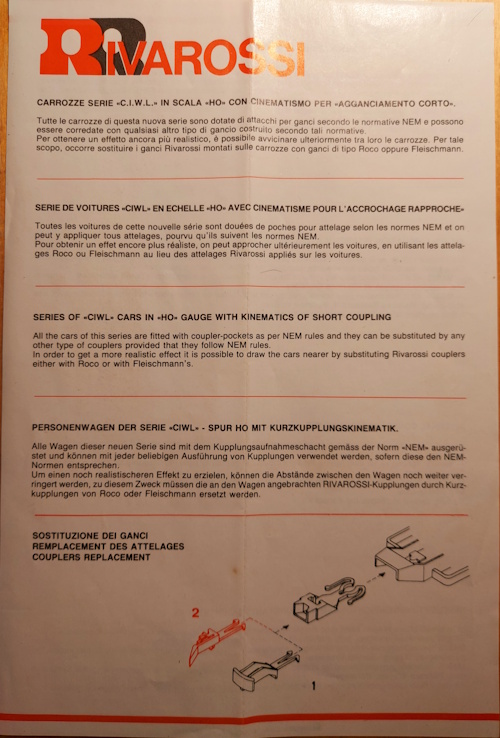 RIVAROSSI

CARROZZE SERIE «C.I.W.L.» IN SCALA «HO» CON CINEMATISMO PER «AGGANCIAMENTO CORTO».

Tutte le carrozze di questa nuova serie sono dotate di attacchi per ganci secondo le normative NEM e possono essere corredate con qualsiasi altro tipo di gancio costruito secondo tali normative.
Per ottenere un effetto ancora più realistico, è possibile avvicinare ulteriormente tra loro le carrozze. Per tale scopo, occorre sostituire i ganci Rivarossi montati sulle carrozze con ganci di tipo Roco oppure Fleischmann.

SERIE DE VOITURES «CIWL» EN ECHELLE «HO» AVEC CINEMATISME POUR L'ACCROCHAGE RAPPROCHE»

Toutes les voitures de cette nouvelle série sont douées de poches pour attelage selon les normes NEM et on peut y appliquer tous attelages, pourvu qu'ils suivent les normes NEM.
Pour obtenir un effet encore plus réaliste, on peut approcher ultérieurement les voitures, en utilisant les attelages Roco ou Fleischmann au lieu des attelages Rivarossi appliés sur les voitures.

SERIES OF «CIWL» CARS IN «HO» GAUGE WITH KINEMATICS OF SHORT COUPLING

All the cars of this series are fitted with coupler-pockets as per NEM rules and they can be substituted by any other type of couplers provided that they follow NEM rules.
In order to get a more realistic effect it is possible to draw the cars nearer by substituting Rivarossi couplers either with Roco or with Fleischmann's.

PERSONENWAGEN DER SERIE «CIWL» - SPUR HO MIT KURZKUPPLUNGSKINEMATIK.

Alle Wagen dieser neuen Serie sind mit dem Kupplungsaufnahmeschacht gemäss der Norm «NEM» ausgerüstet und können mit jeder beliebigen Ausführung von Kupplungen verwendet werden, sofern diese den NEM-Normen entsprechen.
Um einen noch realistischeren Effekt zu erzielen, können die Abstände zwischen den Wagen noch weiter verringert werden, zu diesem Zweck müssen die an den Wagen angebrachten RIVAROSSI-Kupplungen durch Kurzkupplungen von Roco oder Fleischmann ersetzt werden.

SOSTITUZIONE DEI GANCI
REMPLACEMENT DES ATTELAGES
COUPLERS REPLACEMENT

2

1